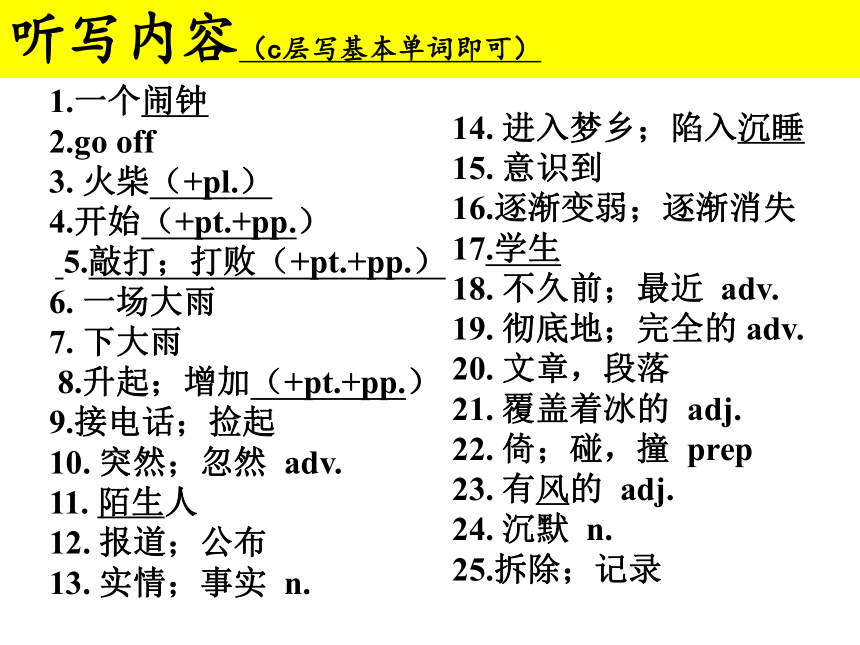 听写内容（c层写基本单词即可）

1.一个闹钟
2.go off
3. 火柴（+pl.）
4.开始（+pt.+pp.）
5.敲打；打败（+pt.+pp.）
6. 一场大雨
7. 下大雨
8.升起；增加（+pt.+pp.）
9.接电话；捡起
10. 突然；忽然 adv.
11. 陌生人
12. 报道；公布
13. 实情；事实 n.

14. 进入梦乡；陷入沉睡
15. 意识到
16.逐渐变弱；逐渐消失
17.学生
18. 不久前；最近 adv.
19. 彻底地；完全的 adv.
20. 文章，段落
21. 覆盖着冰的 adj.
22. 倚；碰，撞 prep
23. 有风的 adj.
24. 沉默 n.
25.拆除；记录